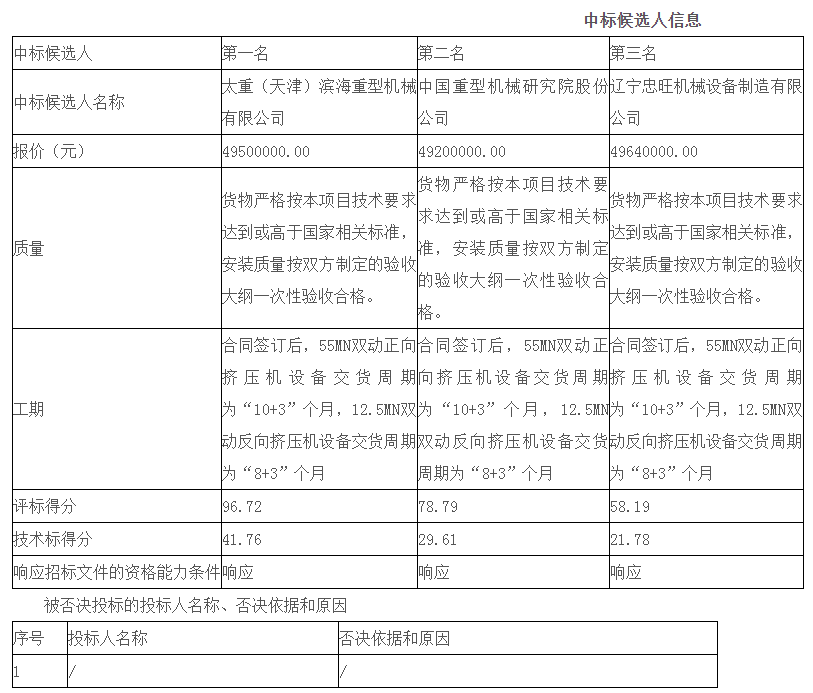 中标候选人信息

| 中标候选人 | 第一名 | 第二名 | 第三名 |
|---|---|---|---|
| 中标候选人名称 | 太重（天津）滨海重型机械有限公司 | 中国重型机械研究院股份公司 | 辽宁忠旺机械设备制造有限公司 |
| 报价（元） | 49500000.00 | 49200000.00 | 49640000.00 |
| 质量 | 货物严格按本项目技术要求达到或高于国家相关标准，安装质量按双方制定的验收大纲一次性验收合格。 | 货物严格按本项目技术要求达到或高于国家相关标准，安装质量按双方制定的验收大纲一次性验收合格。 | 货物严格按本项目技术要求达到或高于国家相关标准，安装质量按双方制定的验收大纲一次性验收合格。 |
| 工期 | 合同签订后，55MN双动正向挤压机设备交货周期为“10+3”个月，12.5MN双动反向挤压机设备交货周期为“8+3”个月 | 合同签订后，55MN双动正向挤压机设备交货周期为“10+3”个月，12.5MN双动反向挤压机设备交货周期为“8+3”个月 | 合同签订后，55MN双动正向挤压机设备交货周期为“10+3”个月，12.5MN双动反向挤压机设备交货周期为“8+3”个月 |
| 评标得分 | 96.72 | 78.79 | 58.19 |
| 技术标得分 | 41.76 | 29.61 | 21.78 |
| 响应招标文件的资格能力条件 | 响应 | 响应 | 响应 |

被否决投标的投标人名称、否决依据和原因

| 序号 | 投标人名称 | 否决依据和原因 |
|---|---|---|
| 1 | / | / |